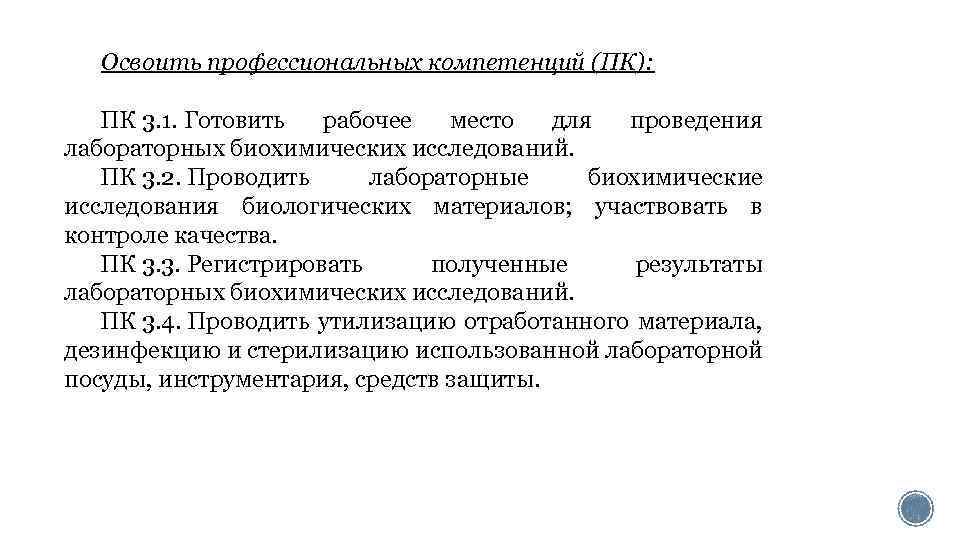 Освоить профессиональных компетенций (ПК):

ПК 3.1. Готовить рабочее место для проведения лабораторных биохимических исследований.

ПК 3.2. Проводить лабораторные биохимические исследования биологических материалов; участвовать в контроле качества.

ПК 3.3. Регистрировать полученные результаты лабораторных биохимических исследований.

ПК 3.4. Проводить утилизацию отработанного материала, дезинфекцию и стерилизацию использованной лабораторной посуды, инструментария, средств защиты.